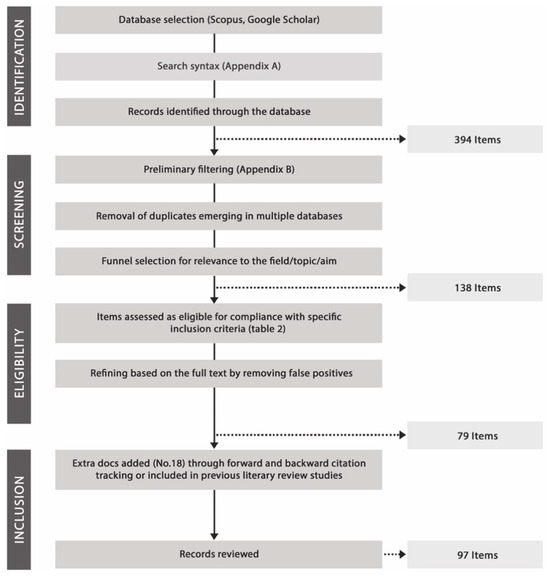 IDENTIFICATION

Database selection (Scopus, Google Scholar)

Search syntax (Appendix A)

Records identified through the database

394 Items

SCREENING

Preliminary filtering (Appendix B)

Removal of duplicates emerging in multiple databases

Funnel selection for relevance to the field/topic/aim

138 Items

ELIGIBILITY

Items assessed as eligible for compliance with specific inclusion criteria (table 2)

Refining based on the full text by removing false positives

79 Items

INCLUSION

Extra docs added (No.18) through forward and backward citation tracking or included in previous literary review studies

Records reviewed

97 Items